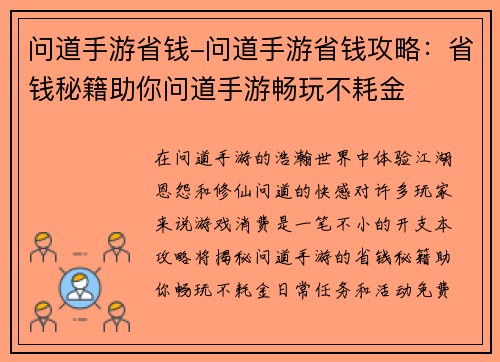 问道手游省钱–问道手游省钱攻略：省钱秘籍助你问道手游畅玩不耗金

在问道手游的浩瀚世界中体验江湖恩怨和修仙问道的快感对许多玩家来说游戏消费是一笔不小的开支本攻略将揭秘问道手游的省钱秘籍助你畅玩不耗金日常任务和活动免费